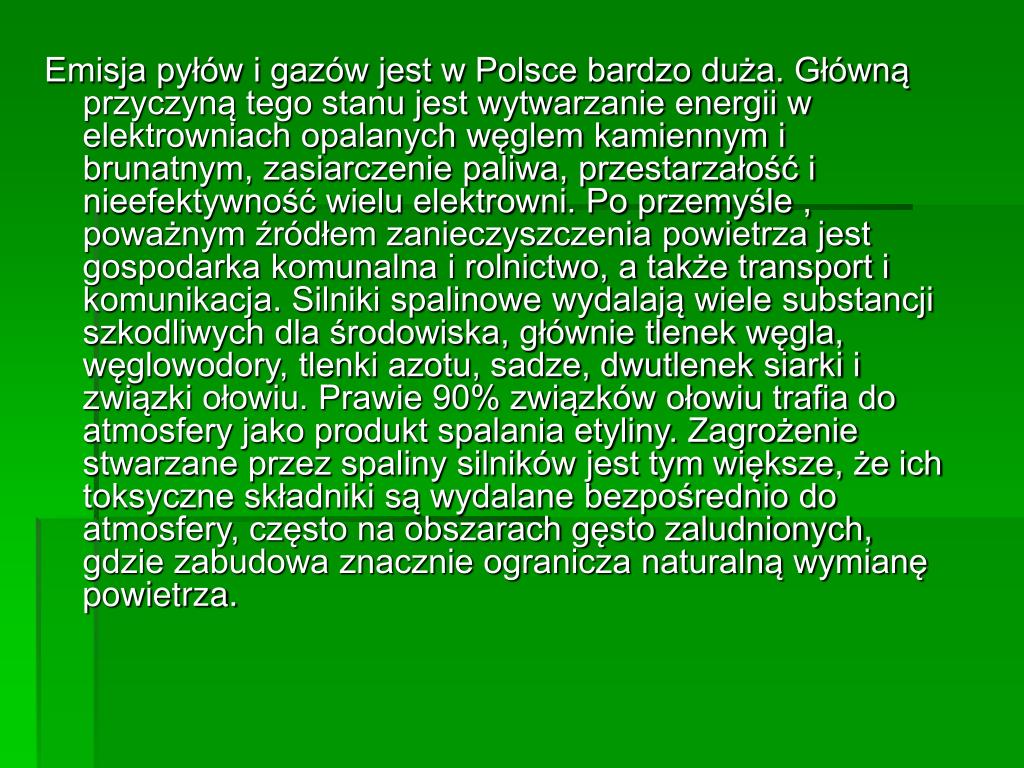 Emisja pyłów i gazów jest w Polsce bardzo duża. Główną przyczyną tego stanu jest wytwarzanie energii w elektrowniach opalanych węglem kamiennym i brunatnym, zasiarczenie paliwa, przestarzałość i nieefektywność wielu elektrowni. Po przemyśle , poważnym źródłem zanieczyszczenia powietrza jest gospodarka komunalna i rolnictwo, a także transport i komunikacja. Silniki spalinowe wydalają wiele substancji szkodliwych dla środowiska, głównie tlenek węgla, węglowodory, tlenki azotu, sadze, dwutlenek siarki i związki ołowiu. Prawie 90% związków ołowiu trafia do atmosfery jako produkt spalania etyliny. Zagrożenie stwarzane przez spaliny silników jest tym większe, że ich toksyczne składniki są wydalane bezpośrednio do atmosfery, często na obszarach gęsto zaludnionych, gdzie zabudowa znacznie ogranicza naturalną wymianę powietrza.